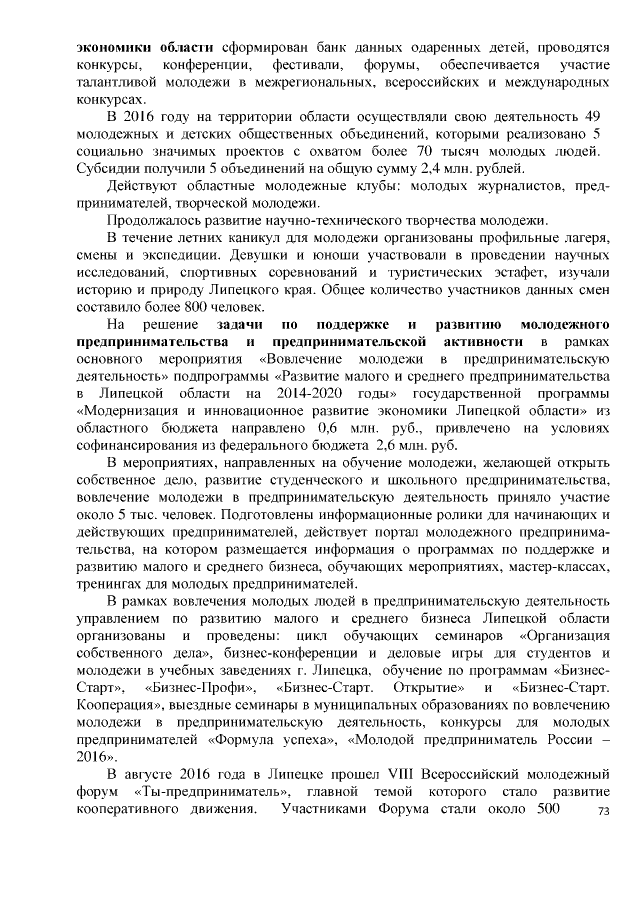 экономики области сформирован банк данных одаренных детей, проводятся конкурсы, конференции, фестивали, форумы, обеспечивается участие талантливой молодежи в межрегиональных, всероссийских и международных конкурсах.

В 2016 году на территории области осуществляли свою деятельность 49 молодежных и детских общественных объединений, которыми реализовано 5 социально значимых проектов с охватом более 70 тысяч молодых людей. Субсидии получили 5 объединений на общую сумму 2,4 млн. рублей.

Действуют областные молодежные клубы: молодых журналистов, предпринимателей, творческой молодежи.

Продолжалось развитие научно-технического творчества молодежи.

В течение летних каникул для молодежи организованы профильные лагеря, смены и экспедиции. Девушки и юноши участвовали в проведении научных исследований, спортивных соревнований и туристических эстафет, изучали историю и природу Липецкого края. Общее количество участников данных смен составило более 800 человек.

На решение задачи по поддержке и развитию молодежного предпринимательства и предпринимательской активности в рамках основного мероприятия «Вовлечение молодежи в предпринимательскую деятельность» подпрограммы «Развитие малого и среднего предпринимательства в Липецкой области на 2014-2020 годы» государственной программы «Модернизация и инновационное развитие экономики Липецкой области» из областного бюджета направлено 0,6 млн. руб., привлечено на условиях софинансирования из федерального бюджета 2,6 млн. руб.

В мероприятиях, направленных на обучение молодежи, желающей открыть собственное дело, развитие студенческого и школьного предпринимательства, вовлечение молодежи в предпринимательскую деятельность приняло участие около 5 тыс. человек. Подготовлены информационные ролики для начинающих и действующих предпринимателей, действует портал молодежного предпринимательства, на котором размещается информация о программах по поддержке и развитию малого и среднего бизнеса, обучающих мероприятиях, мастер-классах, тренингах для молодых предпринимателей.

В рамках вовлечения молодых людей в предпринимательскую деятельность управлением по развитию малого и среднего бизнеса Липецкой области организованы и проведены: цикл обучающих семинаров «Организация собственного дела», бизнес-конференции и деловые игры для студентов и молодежи в учебных заведениях г. Липецка, обучение по программам «Бизнес-Старт», «Бизнес-Профи», «Бизнес-Старт. Открытие» и «Бизнес-Старт. Кооперация», выездные семинары в муниципальных образованиях по вовлечению молодежи в предпринимательскую деятельность, конкурсы для молодых предпринимателей «Формула успеха», «Молодой предприниматель России – 2016».

В августе 2016 года в Липецке прошел VIII Всероссийский молодежный форум «Ты-предприниматель», главной темой которого стало развитие кооперативного движения. Участниками Форума стали около 500

73